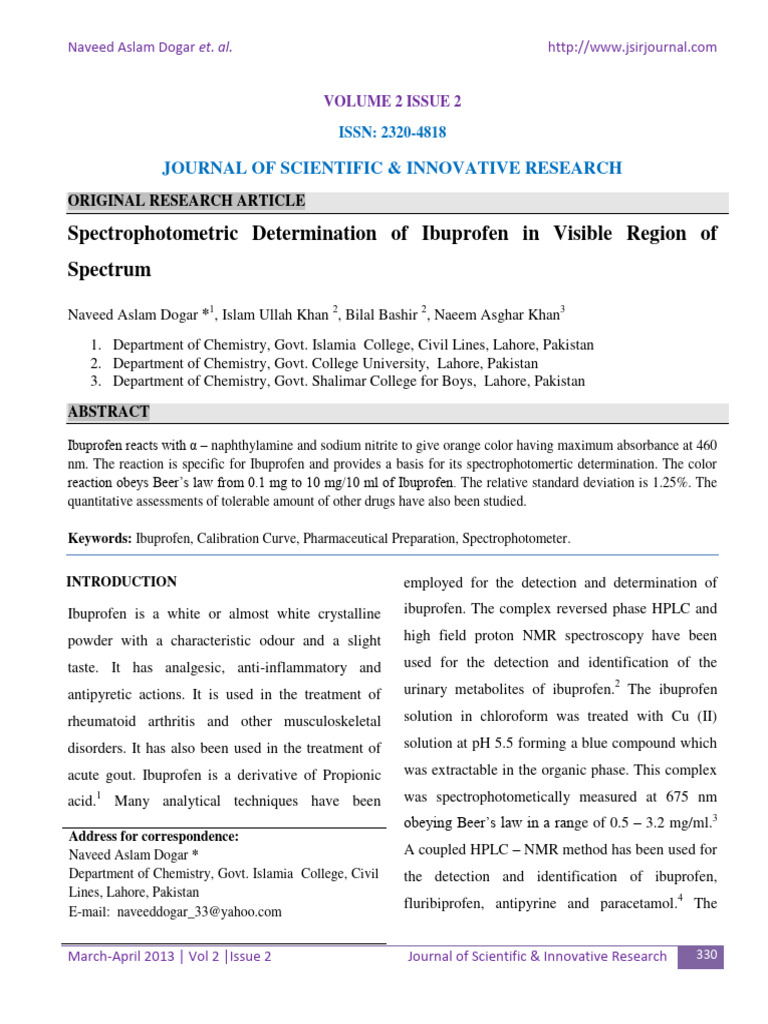 Naveed Aslam Dogar et. al.

http://www.jsirjournal.com

VOLUME 2 ISSUE 2

ISSN: 2320-4818

JOURNAL OF SCIENTIFIC & INNOVATIVE RESEARCH

ORIGINAL RESEARCH ARTICLE

Spectrophotometric Determination of Ibuprofen in Visible Region of Spectrum

Naveed Aslam Dogar *$^{1}$, Islam Ullah Khan $^{2}$, Bilal Bashir $^{2}$, Naeem Asghar Khan$^{3}$

1. Department of Chemistry, Govt. Islamia College, Civil Lines, Lahore, Pakistan
2. Department of Chemistry, Govt. College University, Lahore, Pakistan
3. Department of Chemistry, Govt. Shalimar College for Boys, Lahore, Pakistan

ABSTRACT

Ibuprofen reacts with α – naphthylamine and sodium nitrite to give orange color having maximum absorbance at 460 nm. The reaction is specific for Ibuprofen and provides a basis for its spectrophotomertic determination. The color reaction obeys Beer's law from 0.1 mg to 10 mg/10 ml of Ibuprofen. The relative standard deviation is 1.25%. The quantitative assessments of tolerable amount of other drugs have also been studied.

Keywords: Ibuprofen, Calibration Curve, Pharmaceutical Preparation, Spectrophotometer.

INTRODUCTION

Ibuprofen is a white or almost white crystalline powder with a characteristic odour and a slight taste. It has analgesic, anti-inflammatory and antipyretic actions. It is used in the treatment of rheumatoid arthritis and other musculoskeletal disorders. It has also been used in the treatment of acute gout. Ibuprofen is a derivative of Propionic acid.$^{1}$ Many analytical techniques have been

Address for correspondence:
Naveed Aslam Dogar *
Department of Chemistry, Govt. Islamia College, Civil Lines, Lahore, Pakistan
E-mail: naveeddogar_33@yahoo.com

employed for the detection and determination of ibuprofen. The complex reversed phase HPLC and high field proton NMR spectroscopy have been used for the detection and identification of the urinary metabolites of ibuprofen.$^{2}$ The ibuprofen solution in chloroform was treated with Cu (II) solution at pH 5.5 forming a blue compound which was extractable in the organic phase. This complex was spectrophotometically measured at 675 nm obeying Beer's law in a range of 0.5 – 3.2 mg/ml.$^{3}$ A coupled HPLC – NMR method has been used for the detection and identification of ibuprofen, fluribiprofen, antipyrine and paracetamol.$^{4}$ The

March-April 2013 | Vol 2 |Issue 2

Journal of Scientific & Innovative Research

330